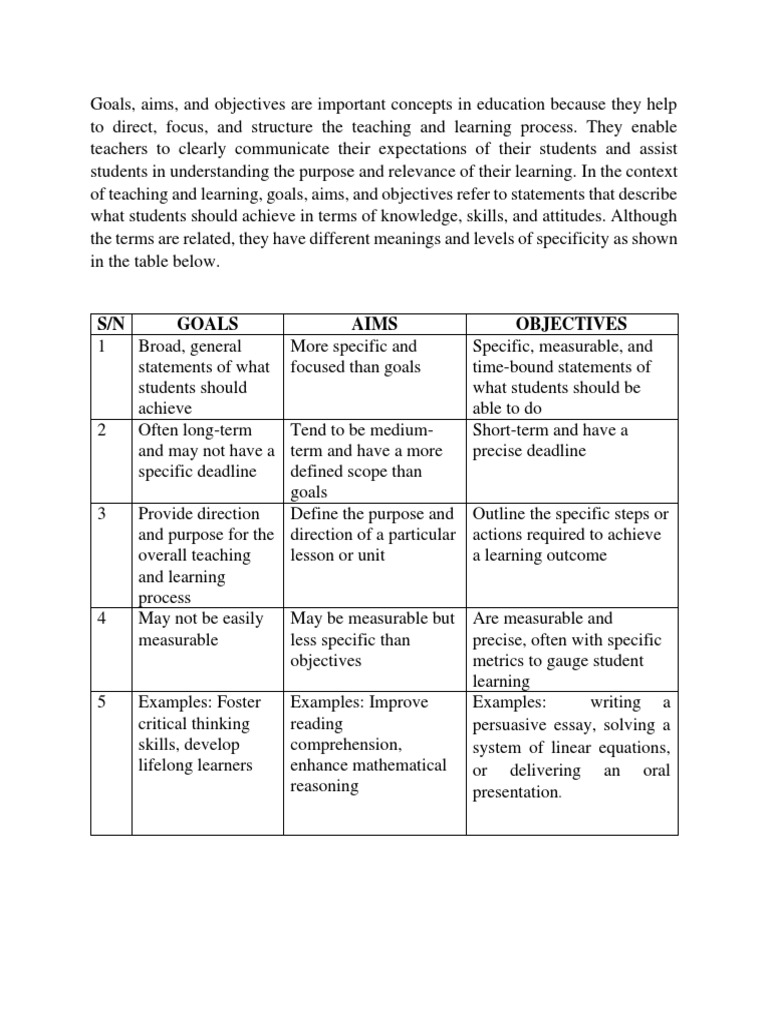 Goals, aims, and objectives are important concepts in education because they help to direct, focus, and structure the teaching and learning process. They enable teachers to clearly communicate their expectations of their students and assist students in understanding the purpose and relevance of their learning. In the context of teaching and learning, goals, aims, and objectives refer to statements that describe what students should achieve in terms of knowledge, skills, and attitudes. Although the terms are related, they have different meanings and levels of specificity as shown in the table below.

| S/N | GOALS | AIMS | OBJECTIVES |
|---|---|---|---|
| 1 | Broad, general statements of what students should achieve | More specific and focused than goals | Specific, measurable, and time-bound statements of what students should be able to do |
| 2 | Often long-term and may not have a specific deadline | Tend to be medium-term and have a more defined scope than goals | Short-term and have a precise deadline |
| 3 | Provide direction and purpose for the overall teaching and learning process | Define the purpose and direction of a particular lesson or unit | Outline the specific steps or actions required to achieve a learning outcome |
| 4 | May not be easily measurable | May be measurable but less specific than objectives | Are measurable and precise, often with specific metrics to gauge student learning |
| 5 | Examples: Foster critical thinking skills, develop lifelong learners | Examples: Improve reading comprehension, enhance mathematical reasoning | Examples: writing a persuasive essay, solving a system of linear equations, or delivering an oral presentation. |